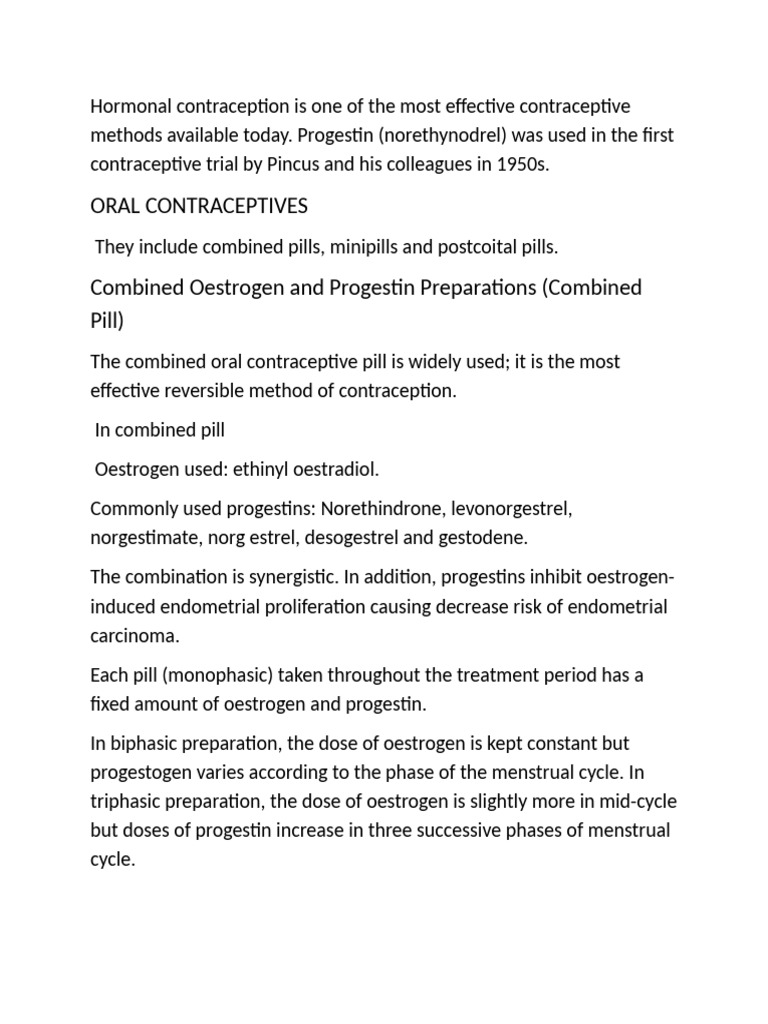 Hormonal contraception is one of the most effective contraceptive methods available today. Progestin (norethynodrel) was used in the first contraceptive trial by Pincus and his colleagues in 1950s.

ORAL CONTRACEPTIVES

They include combined pills, minipills and postcoital pills.

Combined Oestrogen and Progestin Preparations (Combined Pill)

The combined oral contraceptive pill is widely used; it is the most effective reversible method of contraception.

In combined pill

Oestrogen used: ethinyl oestradiol.

Commonly used progestins: Norethindrone, levonorgestrel, norgestimate, norg estrel, desogestrel and gestodene.

The combination is synergistic. In addition, progestins inhibit oestrogen-induced endometrial proliferation causing decrease risk of endometrial carcinoma.

Each pill (monophasic) taken throughout the treatment period has a fixed amount of oestrogen and progestin.

In biphasic preparation, the dose of oestrogen is kept constant but progestogen varies according to the phase of the menstrual cycle. In triphasic preparation, the dose of oestrogen is slightly more in mid-cycle but doses of progestin increase in three successive phases of menstrual cycle.